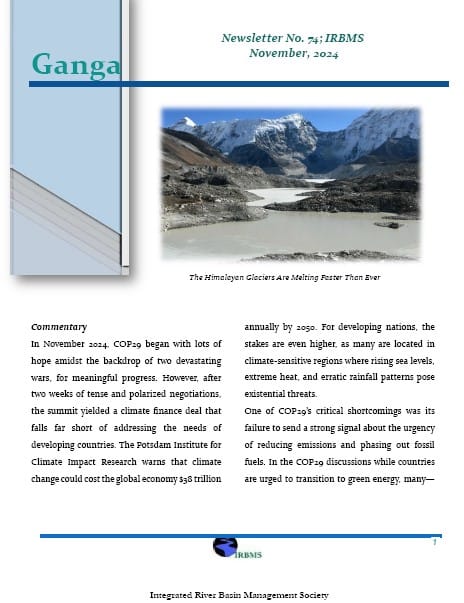 Ganga

Newsletter No. 74; IRBMS
November, 2024

The Himalayan Glaciers Are Melting Faster Than Ever

Commentary
In November 2024, COP29 began with lots of hope amidst the backdrop of two devastating wars, for meaningful progress. However, after two weeks of tense and polarized negotiations, the summit yielded a climate finance deal that falls far short of addressing the needs of developing countries. The Potsdam Institute for Climate Impact Research warns that climate change could cost the global economy $38 trillion annually by 2050. For developing nations, the stakes are even higher, as many are located in climate-sensitive regions where rising sea levels, extreme heat, and erratic rainfall patterns pose existential threats.

One of COP29's critical shortcomings was its failure to send a strong signal about the urgency of reducing emissions and phasing out fossil fuels. In the COP29 discussions while countries are urged to transition to green energy, many—

1

IRBMS

Integrated River Basin Management Society